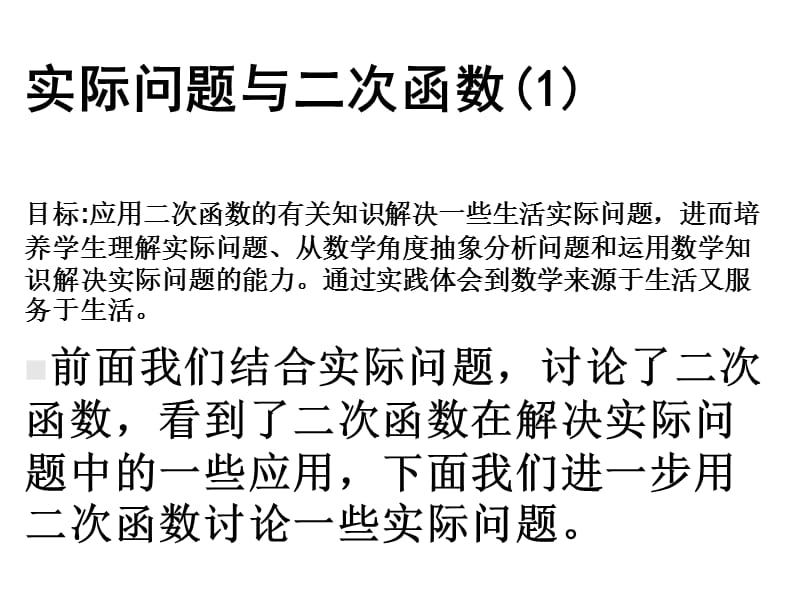 实际问题与二次函数(1)

目标:应用二次函数的有关知识解决一些生活实际问题，进而培养学生理解实际问题、从数学角度抽象分析问题和运用数学知识解决实际问题的能力。通过实践体会到数学来源于生活又服务于生活。

前面我们结合实际问题，讨论了二次函数，看到了二次函数在解决实际问题中的一些应用，下面我们进一步用二次函数讨论一些实际问题。